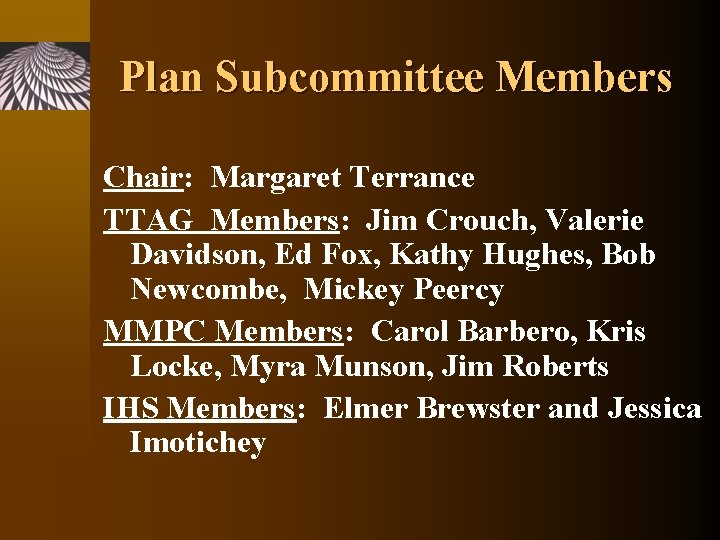 Plan Subcommittee Members

Chair: Margaret Terrance

TTAG Members: Jim Crouch, Valerie Davidson, Ed Fox, Kathy Hughes, Bob Newcombe, Mickey Peercy

MMPC Members: Carol Barbero, Kris Locke, Myra Munson, Jim Roberts

IHS Members: Elmer Brewster and Jessica Imotichey